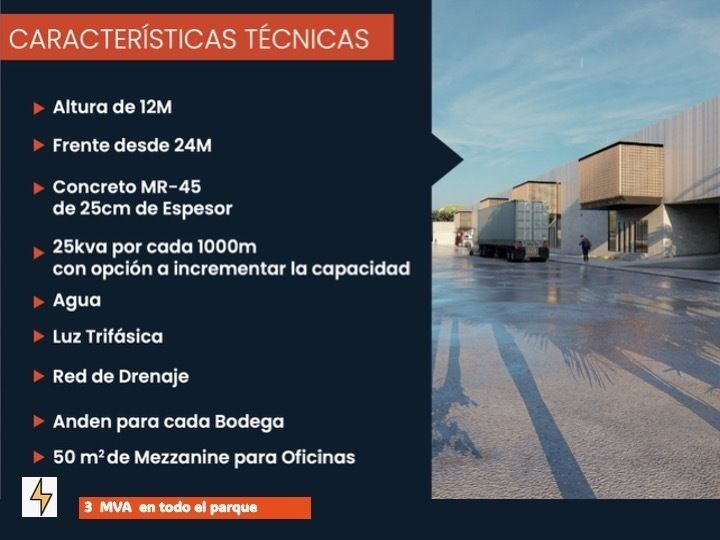 CARACTERÍSTICAS TÉCNICAS

Altura de 12M

Frente desde 24M

Concreto MR-45 de 25cm de Espesor

25kva por cada 1000m con opción a incrementar la capacidad

Agua

Luz Trifásica

Red de Drenaje

Anden para cada Bodega

50 $m^2$ de Mezzanine para Oficinas

3 MVA en todo el parque